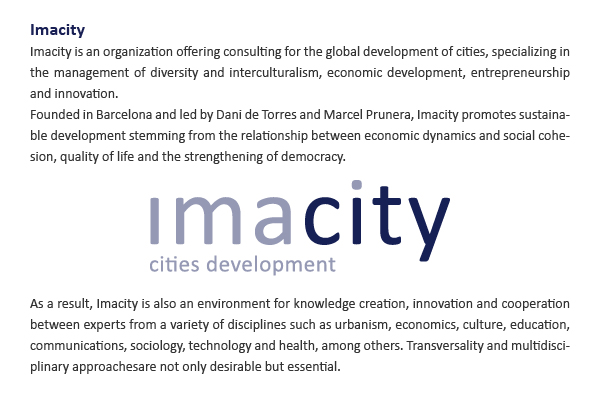 Imacity

Imacity is an organization offering consulting for the global development of cities, specializing in the management of diversity and interculturalism, economic development, entrepreneurship and innovation.

Founded in Barcelona and led by Dani de Torres and Marcel Prunera, Imacity promotes sustainable development stemming from the relationship between economic dynamics and social cohesion, quality of life and the strengthening of democracy.

imacity
cities development

As a result, Imacity is also an environment for knowledge creation, innovation and cooperation between experts from a variety of disciplines such as urbanism, economics, culture, education, communications, sociology, technology and health, among others. Transversality and multidisciplinary approachesare not only desirable but essential.